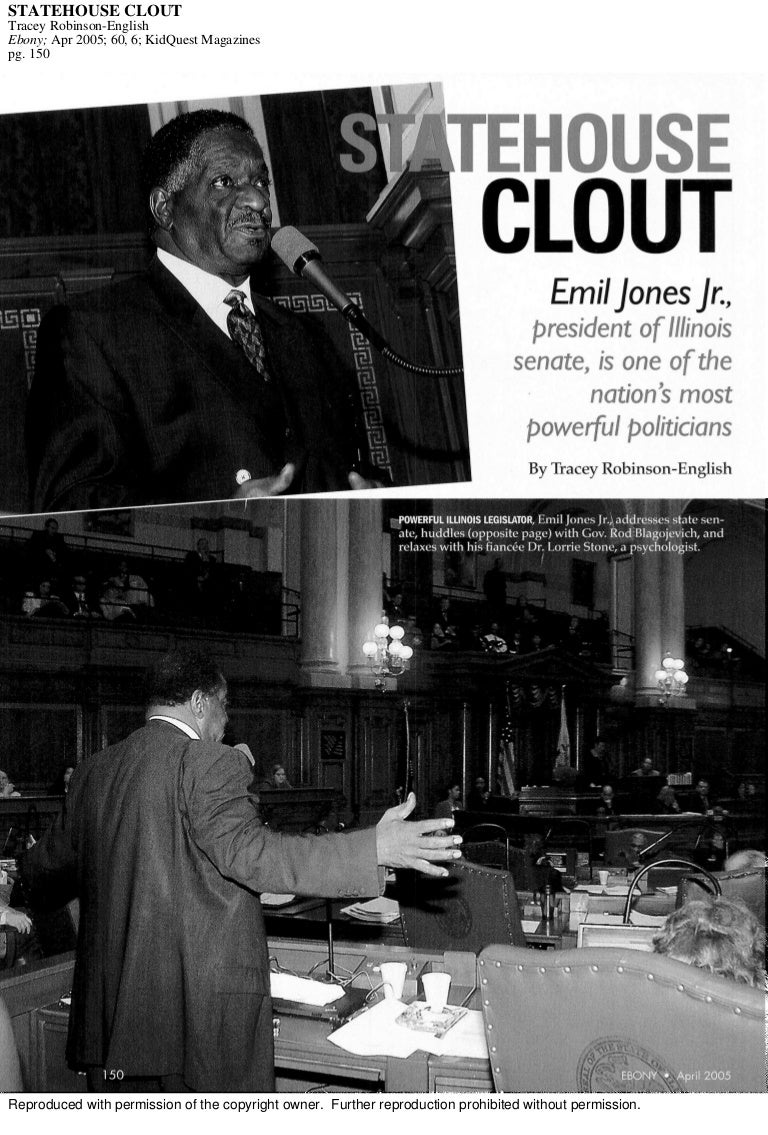 STATEHOUSE CLOUT
Tracey Robinson-English
Ebony; Apr 2005; 60, 6; KidQuest Magazines
pg. 150

STATEHOUSE CLOUT

Emil Jones Jr., president of Illinois senate, is one of the nation's most powerful politicians

By Tracey Robinson-English

POWERFUL ILLINOIS LEGISLATOR, Emil Jones Jr., addresses state senate, huddles (opposite page) with Gov. Rod Blagojevich, and relaxes with his fiancée Dr. Lorrie Stone, a psychologist.

150

EBONY • April 2005

Reproduced with permission of the copyright owner. Further reproduction prohibited without permission.